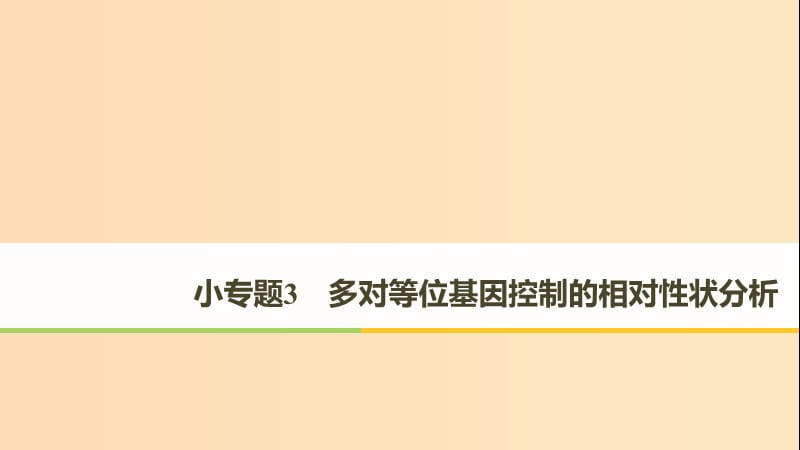 小专题3　多对等位基因控制的相对性状分析